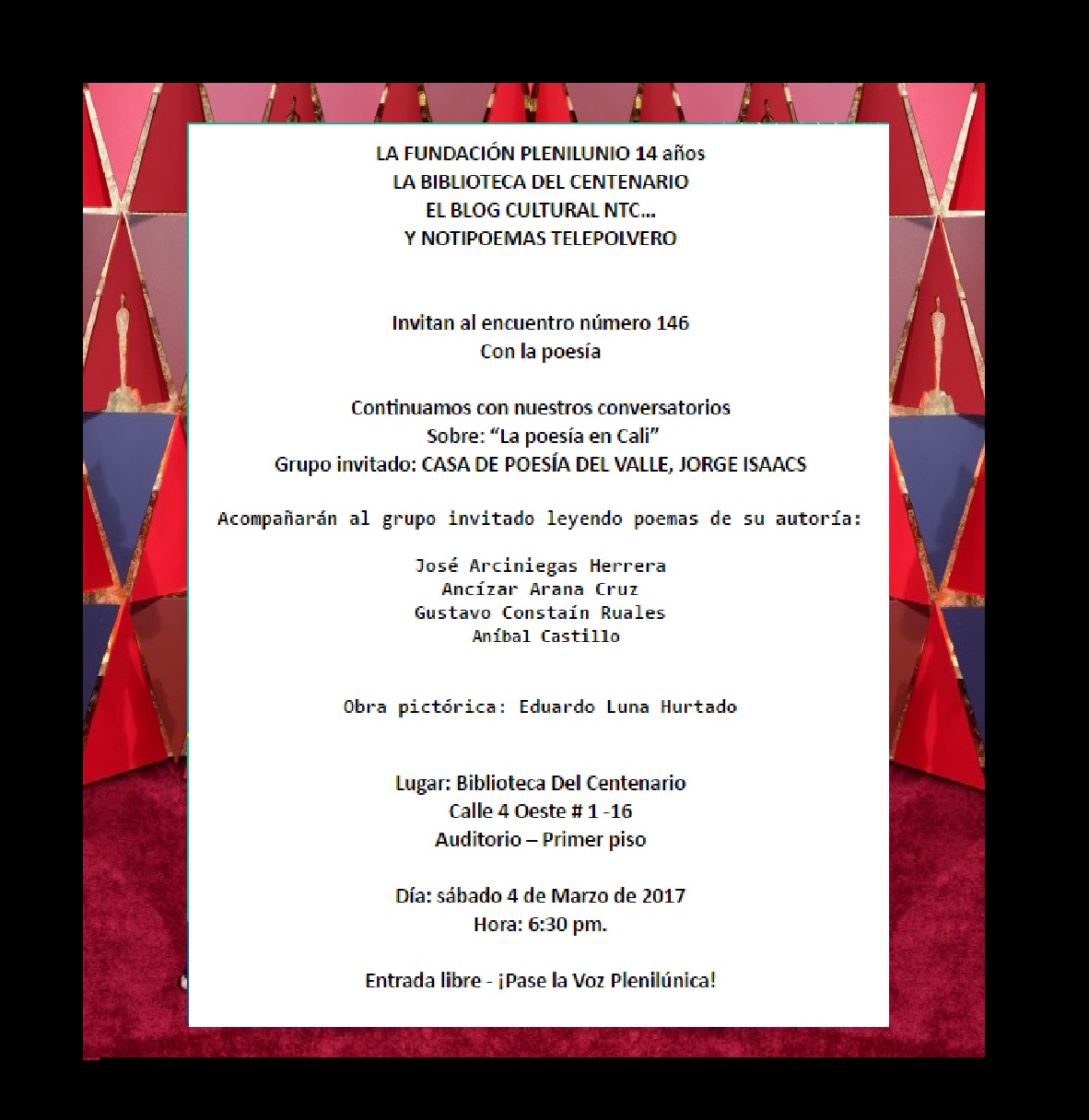 LA FUNDACIÓN PLENILUNIO 14 años
LA BIBLIOTECA DEL CENTENARIO
EL BLOG CULTURAL NTC…
Y NOTIPOEMAS TELEPOLVERO

Invitan al encuentro número 146
Con la poesía

Continuamos con nuestros conversatorios
Sobre: "La poesía en Cali"
Grupo invitado: CASA DE POESÍA DEL VALLE, JORGE ISAACS

Acompañarán al grupo invitado leyendo poemas de su autoría:

José Arciniegas Herrera
Ancízar Arana Cruz
Gustavo Constaín Ruales
Aníbal Castillo

Obra pictórica: Eduardo Luna Hurtado

Lugar: Biblioteca Del Centenario
Calle 4 Oeste # 1 -16
Auditorio – Primer piso

Día: sábado 4 de Marzo de 2017
Hora: 6:30 pm.

Entrada libre - ¡Pase la Voz Plenilúnica!